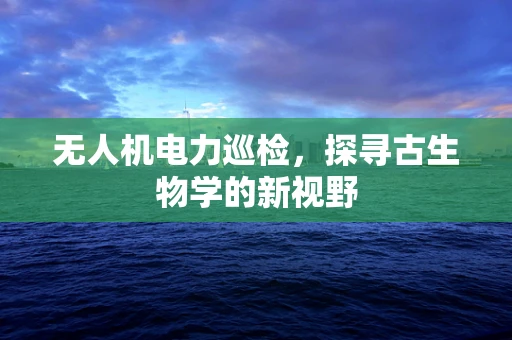 无人机电力巡检，探寻古生物学的新视野